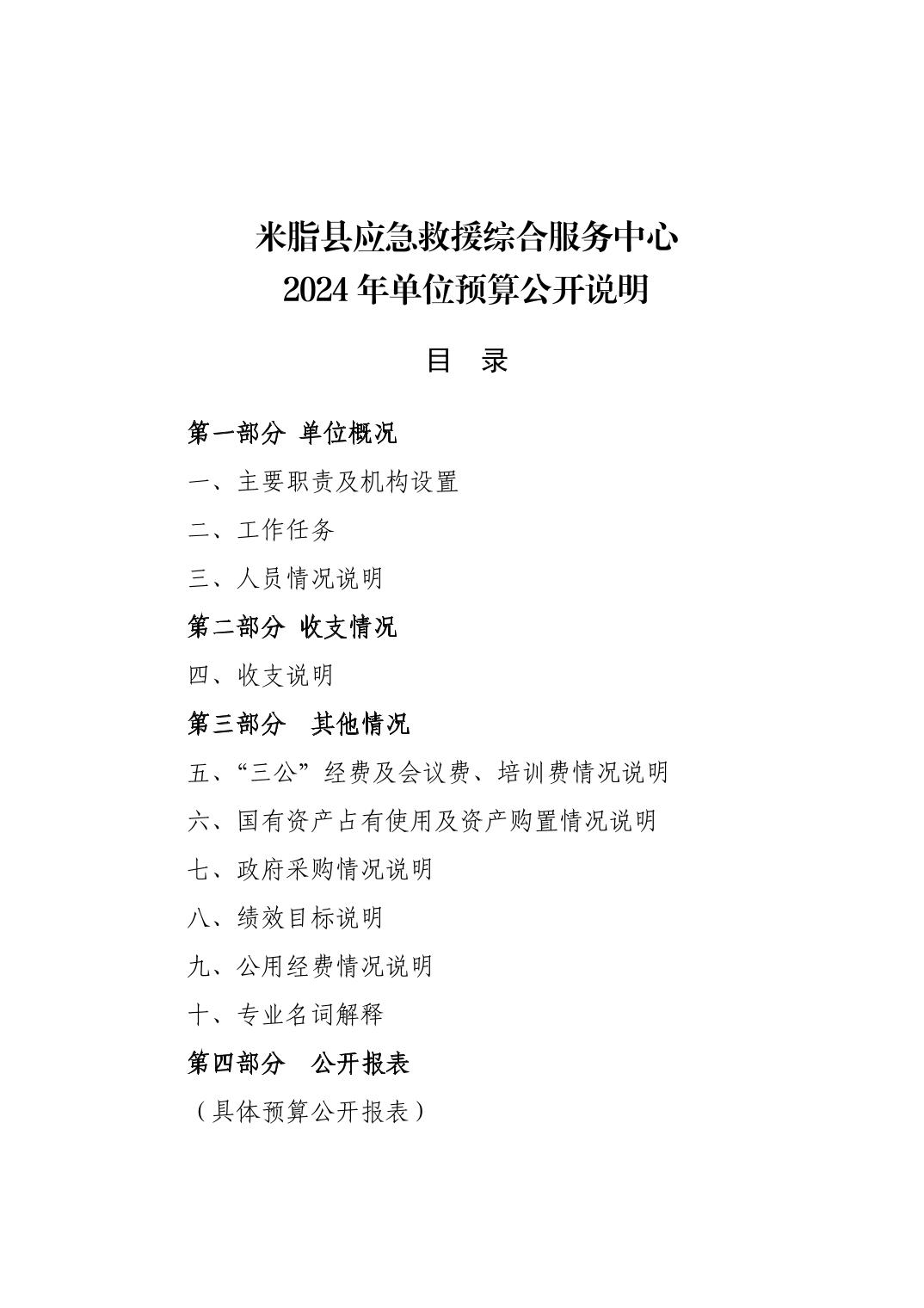 米脂县应急救援综合服务中心
2024 年单位预算公开说明

目 录

第一部分 单位概况

一、主要职责及机构设置

二、工作任务

三、人员情况说明

第二部分 收支情况

四、收支说明

第三部分 其他情况

五、“三公”经费及会议费、培训费情况说明

六、国有资产占有使用及资产购置情况说明

七、政府采购情况说明

八、绩效目标说明

九、公用经费情况说明

十、专业名词解释

第四部分 公开报表

（具体预算公开报表）